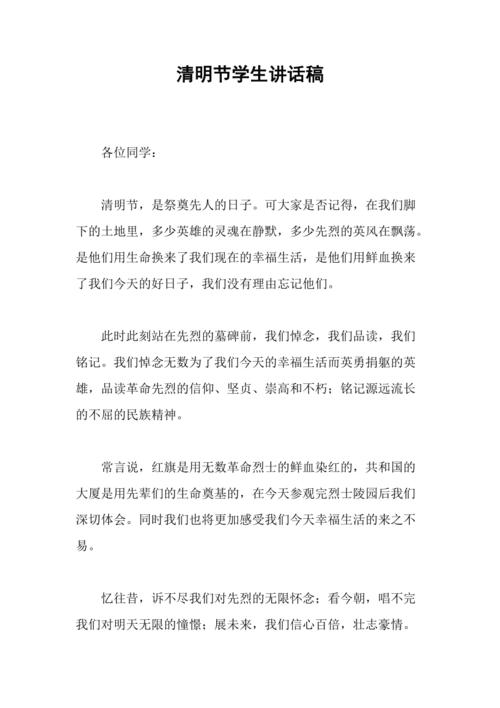 清明节学生讲话稿

各位同学：

清明节，是祭奠先人的日子。可大家是否记得，在我们脚下的土地里，多少英雄的灵魂在静默，多少先烈的英风在飘荡。是他们用生命换来了我们现在的幸福生活，是他们用鲜血换来了我们今天的好日子，我们没有理由忘记他们。

此时此刻站在先烈的墓碑前，我们悼念，我们品读，我们铭记。我们悼念无数为了我们今天的幸福生活而英勇捐躯的英雄，品读革命先烈的信仰、坚贞、崇高和不朽；铭记源远流长的不屈的民族精神。

常言说，红旗是用无数革命烈士的鲜血染红的，共和国的大厦是用先辈们的生命奠基的，在今天参观完烈士陵园后我们深切体会。同时我们也将更加感受我们今天幸福生活的来之不易。

忆往昔，诉不尽我们对先烈的无限怀念；看今朝，唱不完我们对明天无限的憧憬；展未来，我们信心百倍，壮志豪情。